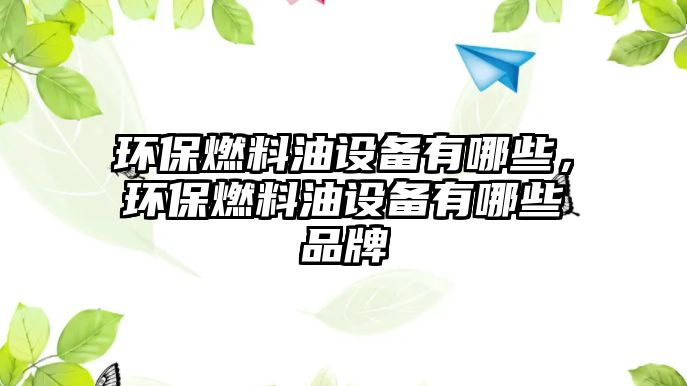 环保燃料油设备有哪些，环保燃料油设备有哪些品牌